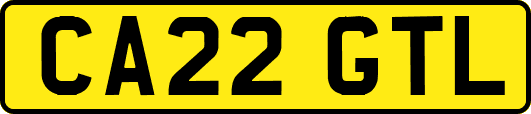 CA22 GTL